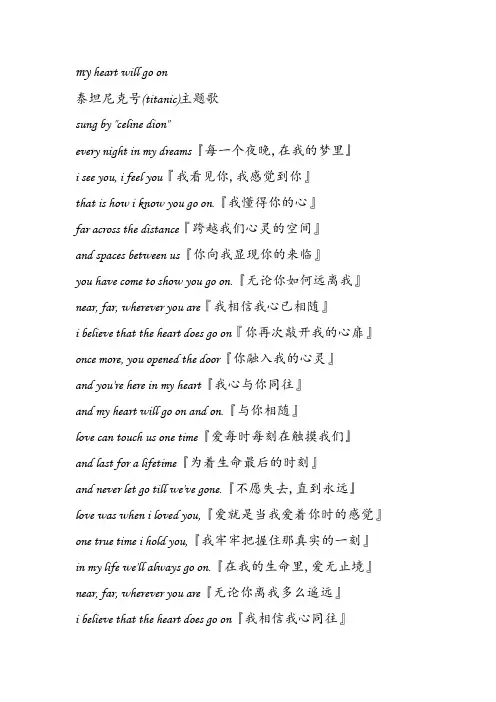 my heart will go on

泰坦尼克号(titanic)主题歌

sung by "celine dion"

every night in my dreams『每一个夜晚，在我的梦里』

i see you, i feel you『我看见你，我感觉到你』

that is how i know you go on.『我懂得你的心』

far across the distance『跨越我们心灵的空间』

and spaces between us『你向我显现你的来临』

you have come to show you go on.『无论你如何远离我』

near, far, wherever you are『我相信我心已相随』

i believe that the heart does go on『你再次敲开我的心扉』

once more, you opened the door『你融入我的心灵』

and you're here in my heart『我心与你同往』

and my heart will go on and on.『与你相随』

love can touch us one time『爱每时每刻在触摸我们』

and last for a lifetime『为着生命最后的时刻』

and never let go till we've gone.『不愿失去，直到永远』

love was when i loved you,『爱就是当我爱着你时的感觉』

one true time i hold you,『我牢牢把握住那真实的一刻』

in my life we'll always go on.『在我的生命里，爱无止境』

near, far, wherever you are『无论你离我多么遥远』

i believe that the heart does go on『我相信我心同往』